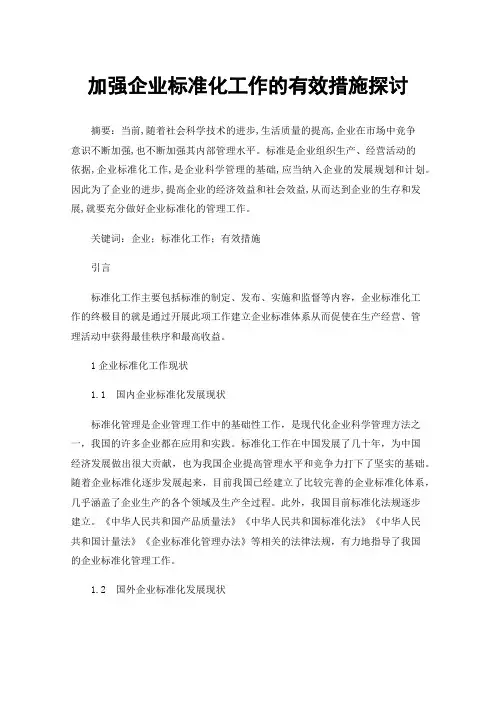 加强企业标准化工作的有效措施探讨

摘要：当前,随着社会科学技术的进步,生活质量的提高,企业在市场中竞争意识不断加强,也不断加强其内部管理水平。标准是企业组织生产、经营活动的依据,企业标准化工作,是企业科学管理的基础,应当纳入企业的发展规划和计划。因此为了企业的进步,提高企业的经济效益和社会效益,从而达到企业的生存和发展,就要充分做好企业标准化的管理工作。

关键词：企业；标准化工作；有效措施

引言

标准化工作主要包括标准的制定、发布、实施和监督等内容，企业标准化工作的终极目的就是通过开展此项工作建立企业标准体系从而促使在生产经营、管理活动中获得最佳秩序和最高收益。

1 企业标准化工作现状

1.1　国内企业标准化发展现状

标准化管理是企业管理工作中的基础性工作，是现代化企业科学管理方法之一，我国的许多企业都在应用和实践。标准化工作在中国发展了几十年，为中国经济发展做出很大贡献，也为我国企业提高管理水平和竞争力打下了坚实的基础。随着企业标准化逐步发展起来，目前我国已经建立了比较完善的企业标准化体系，几乎涵盖了企业生产的各个领域及生产全过程。此外，我国目前标准化法规逐步建立。《中华人民共和国产品质量法》《中华人民共和国标准化法》《中华人民共和国计量法》《企业标准化管理办法》等相关的法律法规，有力地指导了我国的企业标准化管理工作。

1.2　国外企业标准化发展现状